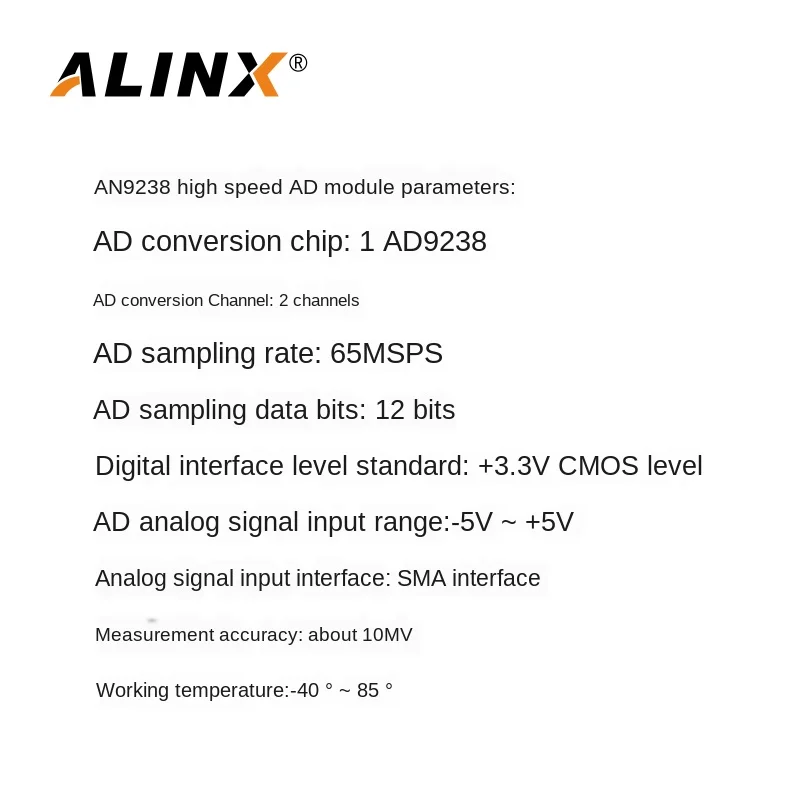 ALINX®

AN9238 high speed AD module parameters:

AD conversion chip: 1 AD9238

AD conversion Channel: 2 channels

AD sampling rate: 65MSPS

AD sampling data bits: 12 bits

Digital interface level standard: +3.3V CMOS level

AD analog signal input range:-5V ~ +5V

Analog signal input interface: SMA interface

Measurement accuracy: about 10MV

Working temperature:-40 ° ~ 85 °